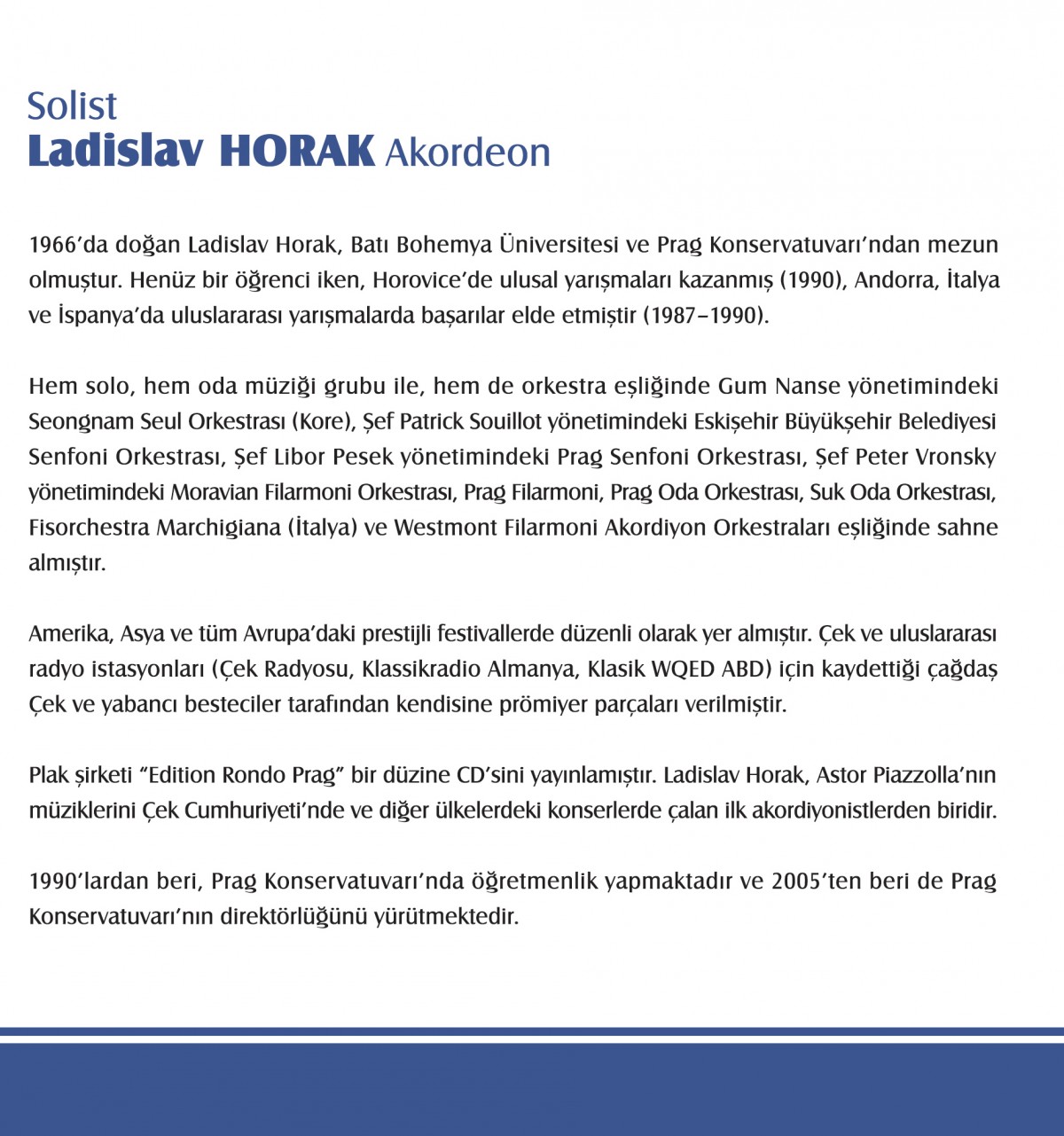 Solist
Ladislav HORAK Akordeon

1966'da doğan Ladislav Horak, Batı Bohemya Üniversitesi ve Prag Konservatuvarı'ndan mezun olmuştur. Henüz bir öğrenci iken, Horovice'de ulusal yarışmaları kazanmış (1990), Andorra, İtalya ve İspanya'da uluslararası yarışmalarda başarılar elde etmiştir (1987–1990).

Hem solo, hem oda müziği grubu ile, hem de orkestra eşliğinde Gum Nanse yönetimindeki Seongnam Seul Orkestrası (Kore), Şef Patrick Souillot yönetimindeki Eskişehir Büyükşehir Belediyesi Senfoni Orkestrası, Şef Libor Pesek yönetimindeki Prag Senfoni Orkestrası, Şef Peter Vronsky yönetimindeki Moravian Filarmoni Orkestrası, Prag Filarmoni, Prag Oda Orkestrası, Suk Oda Orkestrası, Fisorchestra Marchigiana (İtalya) ve Westmont Filarmoni Akordiyon Orkestraları eşliğinde sahne almıştır.

Amerika, Asya ve tüm Avrupa'daki prestijli festivallerde düzenli olarak yer almıştır. Çek ve uluslararası radyo istasyonları (Çek Radyosu, Klassikradio Almanya, Klasik WQED ABD) için kaydettiği çağdaş Çek ve yabancı besteciler tarafından kendisine prömiyer parçaları verilmiştir.

Plak şirketi "Edition Rondo Prag" bir düzine CD'sini yayınlamıştır. Ladislav Horak, Astor Piazzolla'nın müziklerini Çek Cumhuriyeti'nde ve diğer ülkelerdeki konserlerde çalan ilk akordiyonistlerden biridir.

1990'lardan beri, Prag Konservatuvarı'nda öğretmenlik yapmaktadır ve 2005'ten beri de Prag Konservatuvarı'nın direktörlüğünü yürütmektedir.